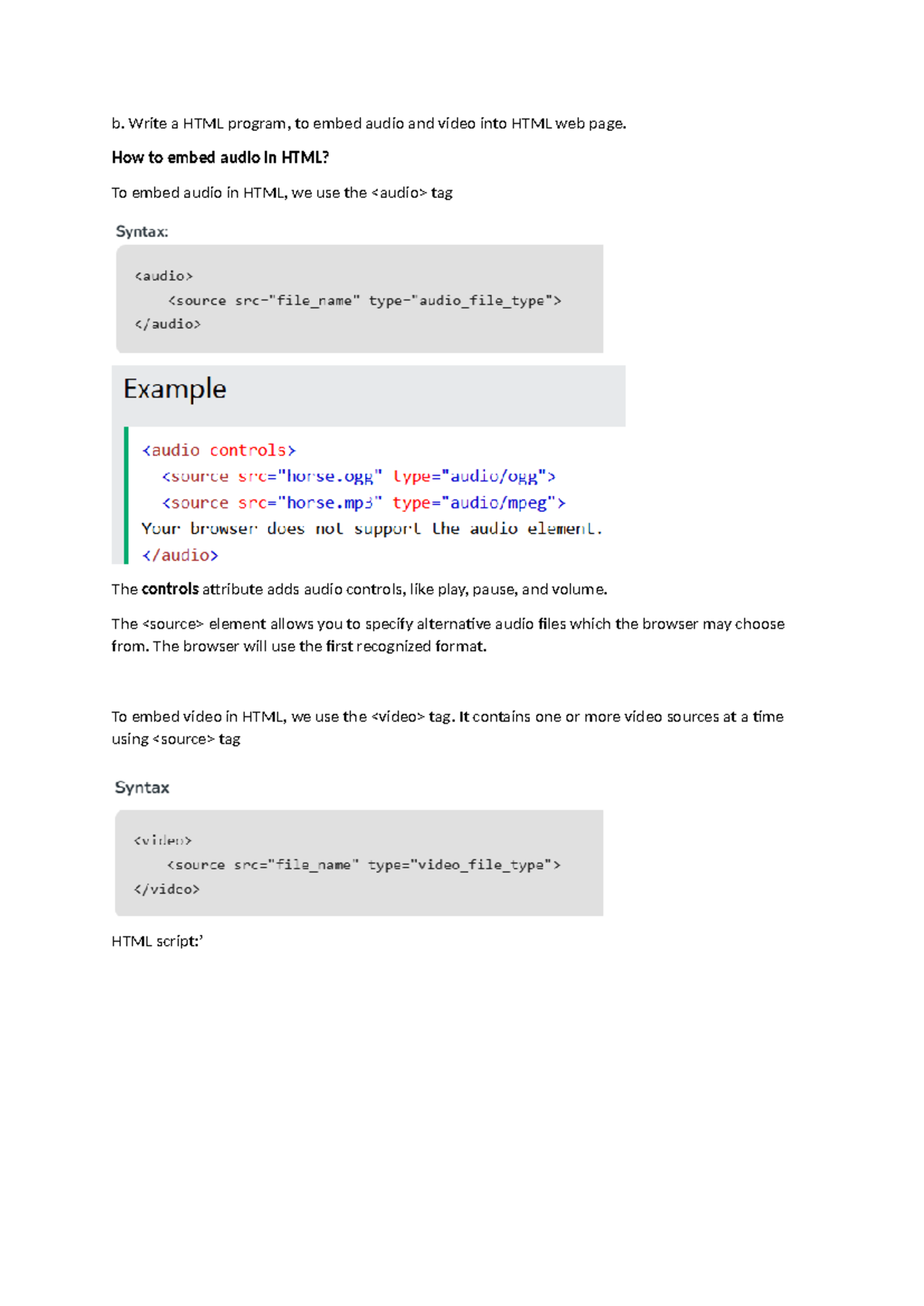 b. Write a HTML program, to embed audio and video into HTML web page.

How to embed audio in HTML?

To embed audio in HTML, we use the <audio> tag

Syntax:

<audio>
    <source src="file_name" type="audio_file_type">
</audio>

Example

<audio controls>
  <source src="horse.ogg" type="audio/ogg">
  <source src="horse.mp3" type="audio/mpeg">
Your browser does not support the audio element.
</audio>

The controls attribute adds audio controls, like play, pause, and volume.

The <source> element allows you to specify alternative audio files which the browser may choose from. The browser will use the first recognized format.

To embed video in HTML, we use the <video> tag. It contains one or more video sources at a time using <source> tag

Syntax

<video>
    <source src="file_name" type="video_file_type">
</video>

HTML script:'